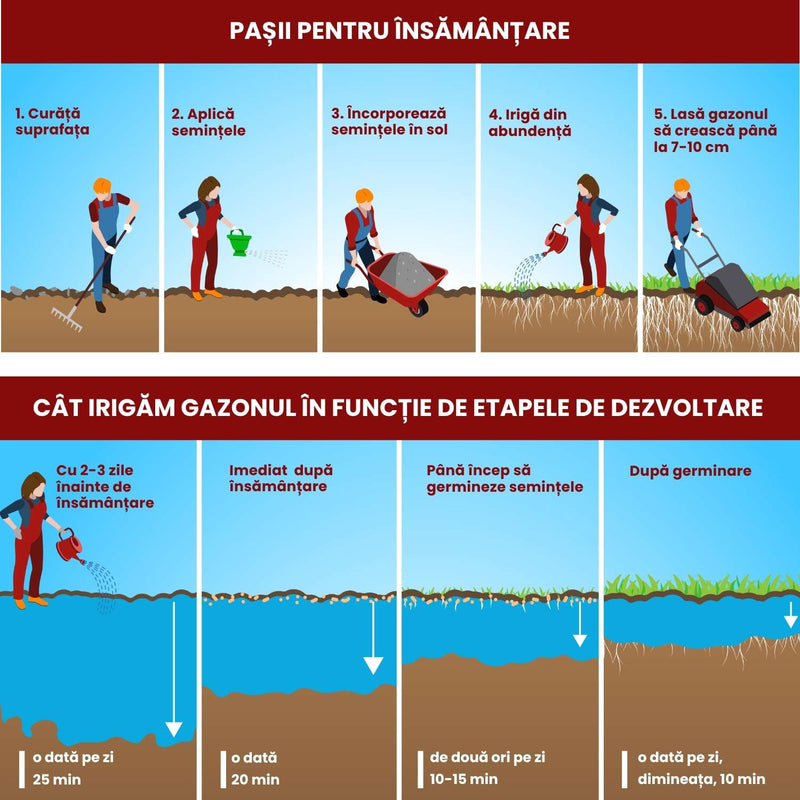 PAȘII PENTRU ÎNSĂMÂNȚARE

1. Curăță suprafața

2. Aplică semințele

3. Încorporează semințele în sol

4. Irigă din abundență

5. Lasă gazonul să crească până la 7-10 cm

CÂT IRIGĂM GAZONUL ÎN FUNCȚIE DE ETAPELE DE DEZVOLTARE

Cu 2-3 zile înainte de însămânțare

o dată pe zi
25 min

Imediat după însămânțare

o dată
20 min

Până încep să germineze semințele

de două ori pe zi
10-15 min

După germinare

o dată pe zi,
dimineața, 10 min